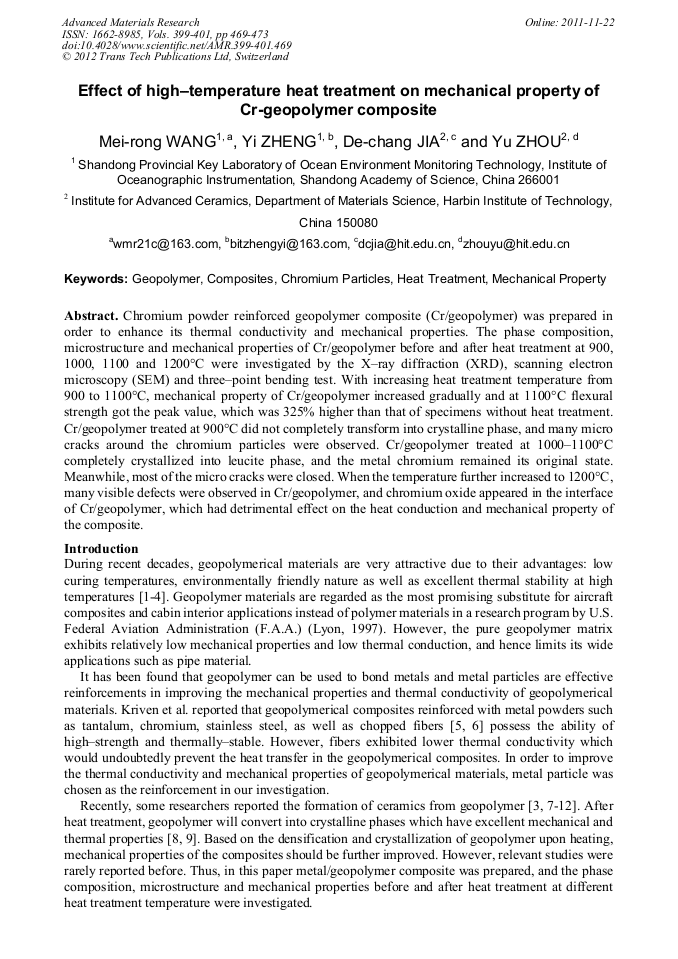 Advanced Materials Research
ISSN: 1662-8985, Vols. 399-401, pp 469-473
doi:10.4028/www.scientific.net/AMR.399-401.469
© 2012 Trans Tech Publications Ltd, Switzerland

Online: 2011-11-22

Effect of high–temperature heat treatment on mechanical property of Cr-geopolymer composite

Mei-rong WANG$^{1, a}$, Yi ZHENG$^{1, b}$, De-chang JIA$^{2, c}$ and Yu ZHOU$^{2, d}$

$^{1}$ Shandong Provincial Key Laboratory of Ocean Environment Monitoring Technology, Institute of Oceanographic Instrumentation, Shandong Academy of Science, China 266001

$^{2}$ Institute for Advanced Ceramics, Department of Materials Science, Harbin Institute of Technology, China 150080

$^{a}$wmr21c@163.com, $^{b}$bitzhengyi@163.com, $^{c}$dcjia@hit.edu.cn, $^{d}$zhouyu@hit.edu.cn

Keywords: Geopolymer, Composites, Chromium Particles, Heat Treatment, Mechanical Property

Abstract. Chromium powder reinforced geopolymer composite (Cr/geopolymer) was prepared in order to enhance its thermal conductivity and mechanical properties. The phase composition, microstructure and mechanical properties of Cr/geopolymer before and after heat treatment at 900, 1000, 1100 and 1200°C were investigated by the X–ray diffraction (XRD), scanning electron microscopy (SEM) and three–point bending test. With increasing heat treatment temperature from 900 to 1100°C, mechanical property of Cr/geopolymer increased gradually and at 1100°C flexural strength got the peak value, which was 325% higher than that of specimens without heat treatment. Cr/geopolymer treated at 900°C did not completely transform into crystalline phase, and many micro cracks around the chromium particles were observed. Cr/geopolymer treated at 1000–1100°C completely crystallized into leucite phase, and the metal chromium remained its original state. Meanwhile, most of the micro cracks were closed. When the temperature further increased to 1200°C, many visible defects were observed in Cr/geopolymer, and chromium oxide appeared in the interface of Cr/geopolymer, which had detrimental effect on the heat conduction and mechanical property of the composite.

Introduction
During recent decades, geopolymerical materials are very attractive due to their advantages: low curing temperatures, environmentally friendly nature as well as excellent thermal stability at high temperatures [1-4]. Geopolymer materials are regarded as the most promising substitute for aircraft composites and cabin interior applications instead of polymer materials in a research program by U.S. Federal Aviation Administration (F.A.A.) (Lyon, 1997). However, the pure geopolymer matrix exhibits relatively low mechanical properties and low thermal conduction, and hence limits its wide applications such as pipe material.

It has been found that geopolymer can be used to bond metals and metal particles are effective reinforcements in improving the mechanical properties and thermal conductivity of geopolymerical materials. Kriven et al. reported that geopolymerical composites reinforced with metal powders such as tantalum, chromium, stainless steel, as well as chopped fibers [5, 6] possess the ability of high–strength and thermally–stable. However, fibers exhibited lower thermal conductivity which would undoubtedly prevent the heat transfer in the geopolymerical composites. In order to improve the thermal conductivity and mechanical properties of geopolymerical materials, metal particle was chosen as the reinforcement in our investigation.

Recently, some researchers reported the formation of ceramics from geopolymer [3, 7-12]. After heat treatment, geopolymer will convert into crystalline phases which have excellent mechanical and thermal properties [8, 9]. Based on the densification and crystallization of geopolymer upon heating, mechanical properties of the composites should be further improved. However, relevant studies were rarely reported before. Thus, in this paper metal/geopolymer composite was prepared, and the phase composition, microstructure and mechanical properties before and after heat treatment at different heat treatment temperature were investigated.